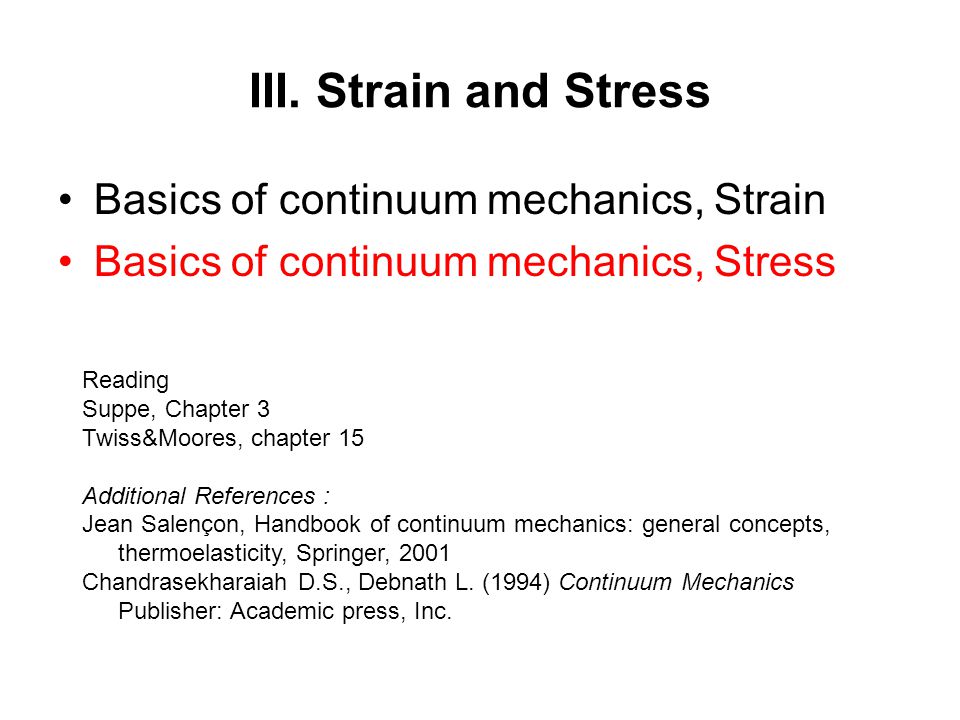 III. Strain and Stress

• Basics of continuum mechanics, Strain
• Basics of continuum mechanics, Stress

Reading
Suppe, Chapter 3
Twiss&Moores, chapter 15

Additional References :
Jean Salençon, Handbook of continuum mechanics: general concepts, thermoelasticity, Springer, 2001
Chandrasekharaiah D.S., Debnath L. (1994) Continuum Mechanics Publisher: Academic press, Inc.